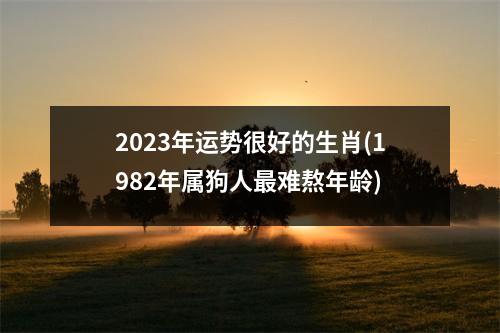 2023年运势很好的生肖(1982年属狗人最难熬年龄)